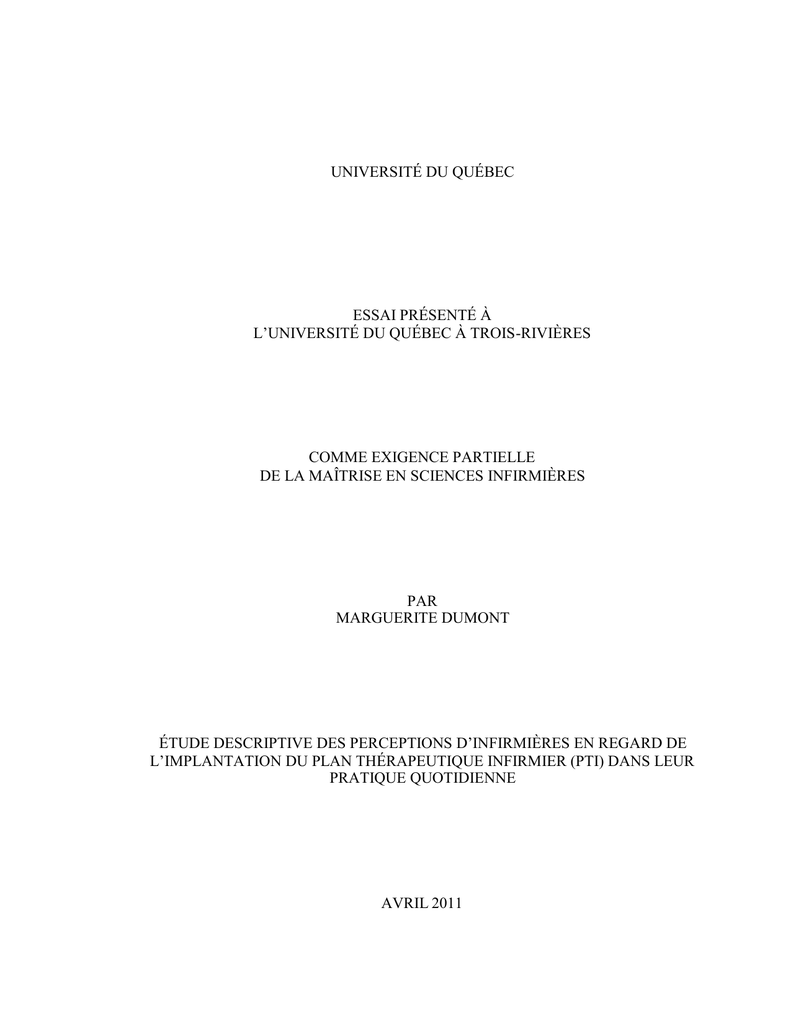 UNIVERSITÉ DU QUÉBEC

ESSAI PRÉSENTÉ À
L'UNIVERSITÉ DU QUÉBEC À TROIS-RIVIÈRES

COMME EXIGENCE PARTIELLE
DE LA MAÎTRISE EN SCIENCES INFIRMIÈRES

PAR
MARGUERITE DUMONT

ÉTUDE DESCRIPTIVE DES PERCEPTIONS D'INFIRMIÈRES EN REGARD DE L'IMPLANTATION DU PLAN THÉRAPEUTIQUE INFIRMIER (PTI) DANS LEUR PRATIQUE QUOTIDIENNE

AVRIL 2011